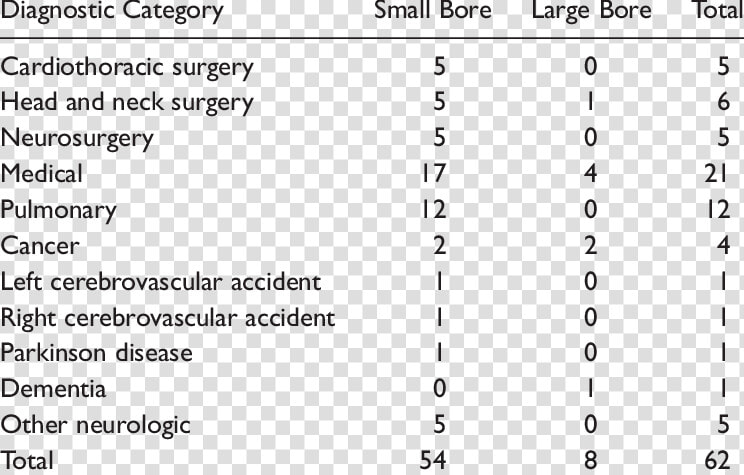 | Diagnostic Category | Small Bore | Large Bore | Total |
|---|---|---|---|
| Cardiothoracic surgery | 5 | 0 | 5 |
| Head and neck surgery | 5 | 1 | 6 |
| Neurosurgery | 5 | 0 | 5 |
| Medical | 17 | 4 | 21 |
| Pulmonary | 12 | 0 | 12 |
| Cancer | 2 | 2 | 4 |
| Left cerebrovascular accident | 1 | 0 | 1 |
| Right cerebrovascular accident | 1 | 0 | 1 |
| Parkinson disease | 1 | 0 | 1 |
| Dementia | 0 | 1 | 1 |
| Other neurologic | 5 | 0 | 5 |
| Total | 54 | 8 | 62 |